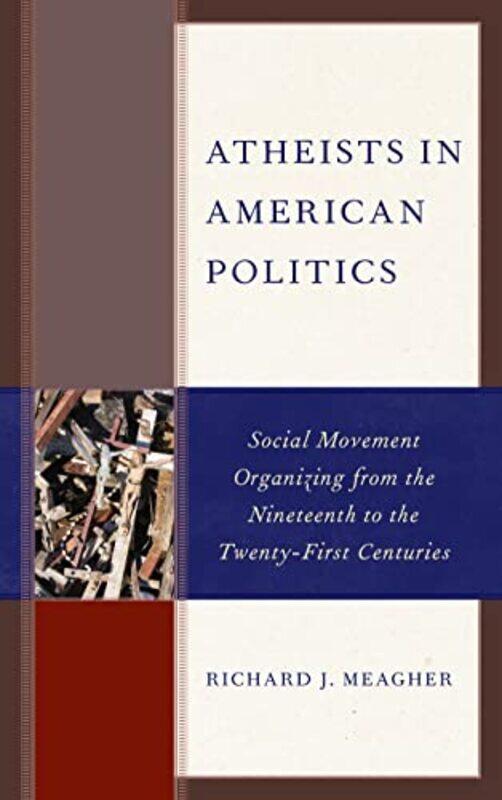 ATHEISTS IN AMERICAN POLITICS

Social Movement Organizing from the Nineteenth to the Twenty-First Centuries

RICHARD J. MEAGHER